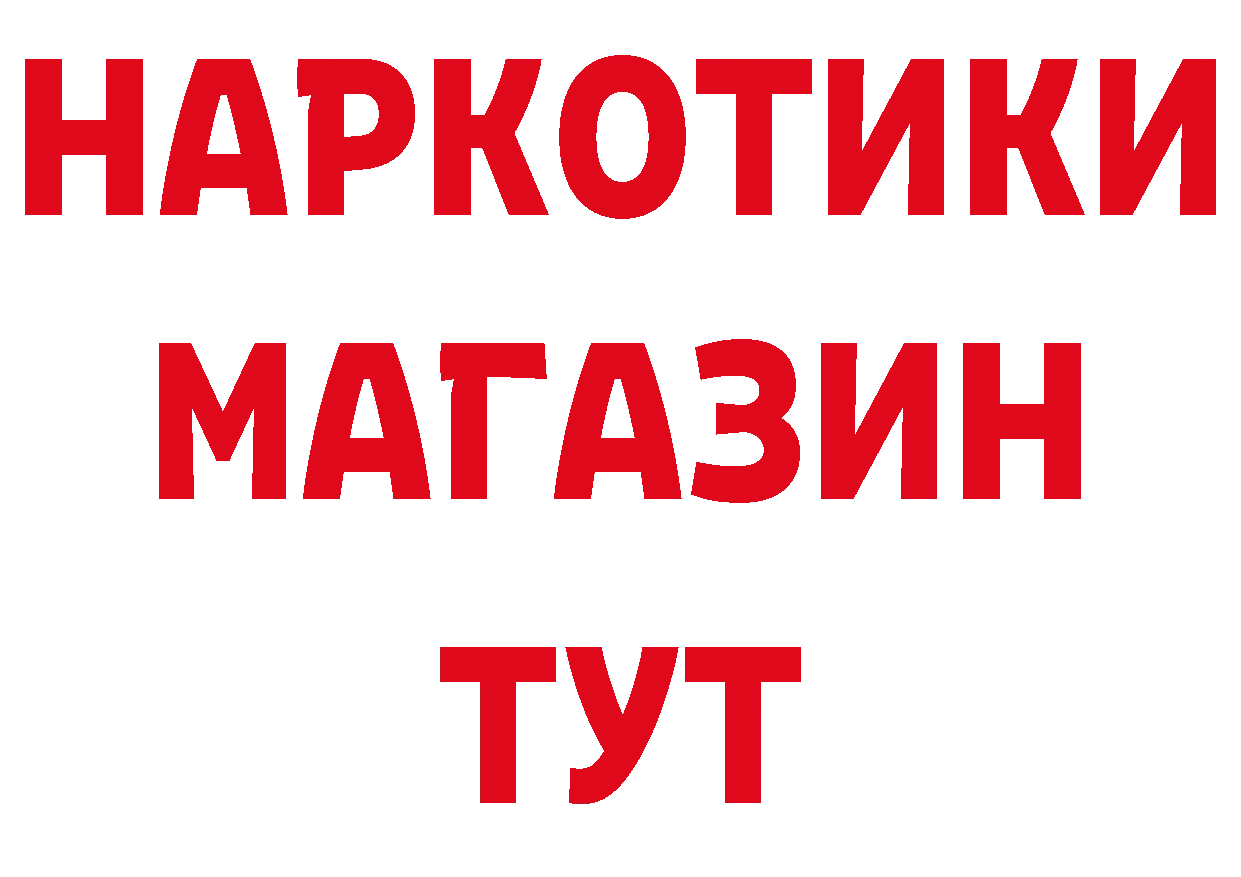 НАРКОТИКИ
МАГАЗИН
ТУТ